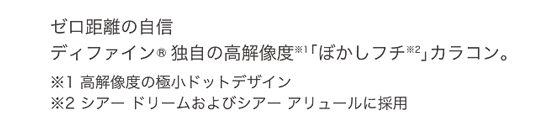 ゼロ距離の自信
ディファイン® 独自の高解像度※1「ぼかしフチ※2」カラコン。

※1 高解像度の極小ドットデザイン
※2 シアー ドリームおよびシアー アリュールに採用